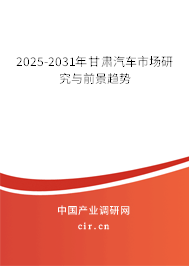 2025-2031年甘肃汽车市场研究与前景趋势

中国产业调研网

cir.cn